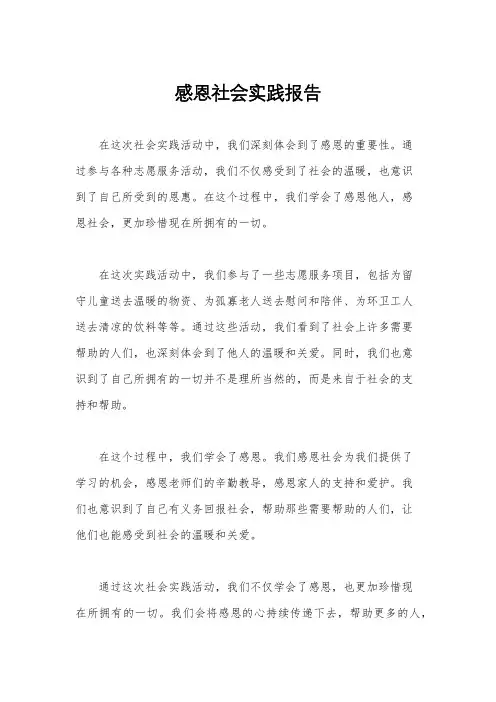 感恩社会实践报告

在这次社会实践活动中，我们深刻体会到了感恩的重要性。通过参与各种志愿服务活动，我们不仅感受到了社会的温暖，也意识到了自己所受到的恩惠。在这个过程中，我们学会了感恩他人，感恩社会，更加珍惜现在所拥有的一切。

在这次实践活动中，我们参与了一些志愿服务项目，包括为留守儿童送去温暖的物资、为孤寡老人送去慰问和陪伴、为环卫工人送去清凉的饮料等等。通过这些活动，我们看到了社会上许多需要帮助的人们，也深刻体会到了他人的温暖和关爱。同时，我们也意识到了自己所拥有的一切并不是理所当然的，而是来自于社会的支持和帮助。

在这个过程中，我们学会了感恩。我们感恩社会为我们提供了学习的机会，感恩老师们的辛勤教导，感恩家人的支持和爱护。我们也意识到了自己有义务回报社会，帮助那些需要帮助的人们，让他们也能感受到社会的温暖和关爱。

通过这次社会实践活动，我们不仅学会了感恩，也更加珍惜现在所拥有的一切。我们会将感恩的心持续传递下去，帮助更多的人，